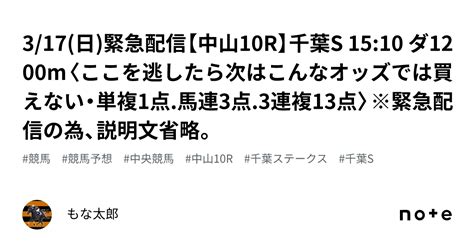 3/17(日)緊急配信【中山10R】千葉S 15:10 ダ1200m〈ここを逃したら次はこんなオッズでは買えない・単複1点.馬連3点.3連複13点〉※緊急配信の為、説明文省略。

#競馬 #競馬予想 #中央競馬 #中山10R #千葉ステークス #千葉S

もな太郎

note